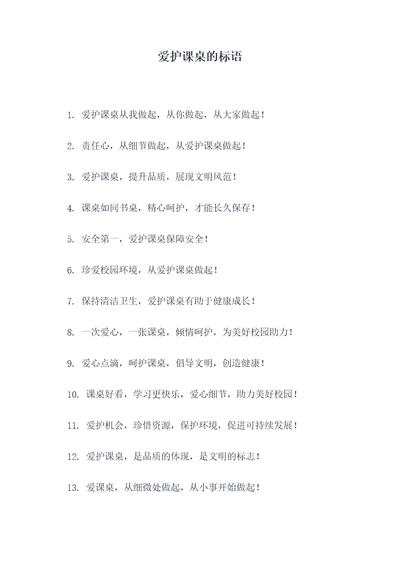 爱护课桌的标语

1. 爱护课桌从我做起，从你做起，从大家做起！

2. 责任心，从细节做起，从爱护课桌做起！

3. 爱护课桌，提升品质，展现文明风范！

4. 课桌如同书桌，精心呵护，才能长久保存！

5. 安全第一，爱护课桌保障安全！

6. 珍爱校园环境，从爱护课桌做起！

7. 保持清洁卫生，爱护课桌有助于健康成长！

8. 一次爱心，一张课桌，倾情呵护，为美好校园助力！

9. 爱心点滴，呵护课桌，倡导文明，创造健康！

10. 课桌好看，学习更快乐，爱心细节，助力美好校园！

11. 爱护机会，珍惜资源，保护环境，促进可持续发展！

12. 爱护课桌，是品质的体现，是文明的标志！

13. 爱课桌，从细微处做起，从小事开始做起！